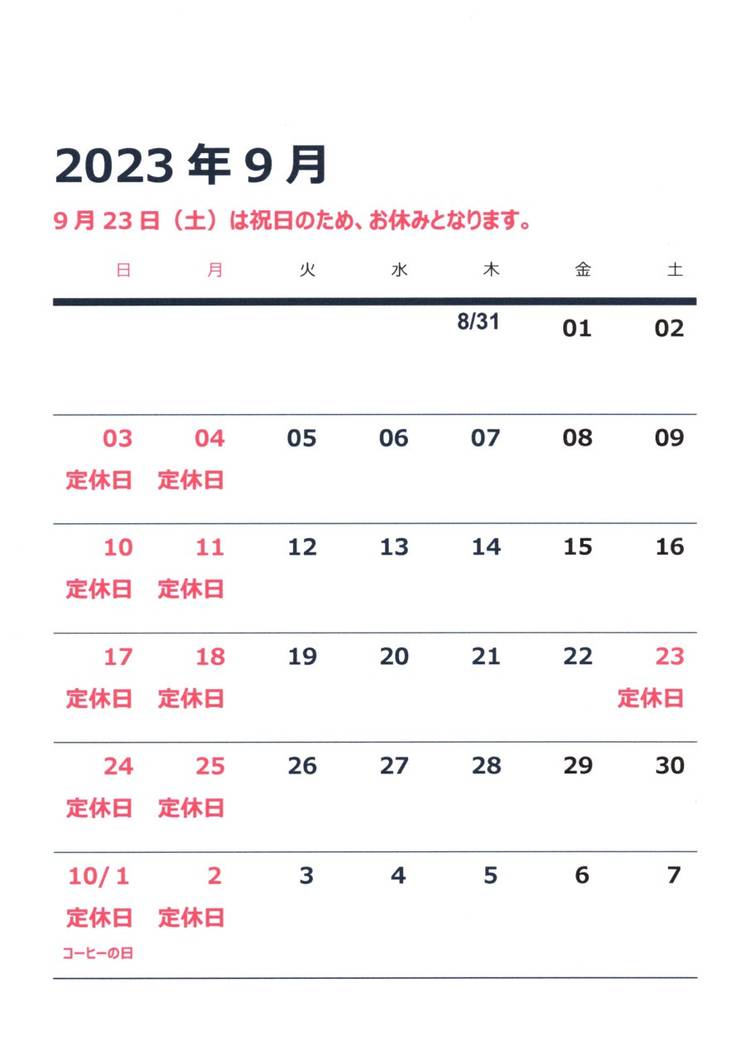 2023 年 9 月

9 月 23 日（土）は祝日のため、お休みとなります。

| 日 | 月 | 火 | 水 | 木 | 金 | 土 |
|---|---|---|---|---|---|---|
| | | | | 8/31 | 01 | 02 |
| 03 定休日 | 04 定休日 | 05 | 06 | 07 | 08 | 09 |
| 10 定休日 | 11 定休日 | 12 | 13 | 14 | 15 | 16 |
| 17 定休日 | 18 定休日 | 19 | 20 | 21 | 22 | 23 定休日 |
| 24 定休日 | 25 定休日 | 26 | 27 | 28 | 29 | 30 |
| 10/ 1 定休日 コーヒーの日 | 2 定休日 | 3 | 4 | 5 | 6 | 7 |